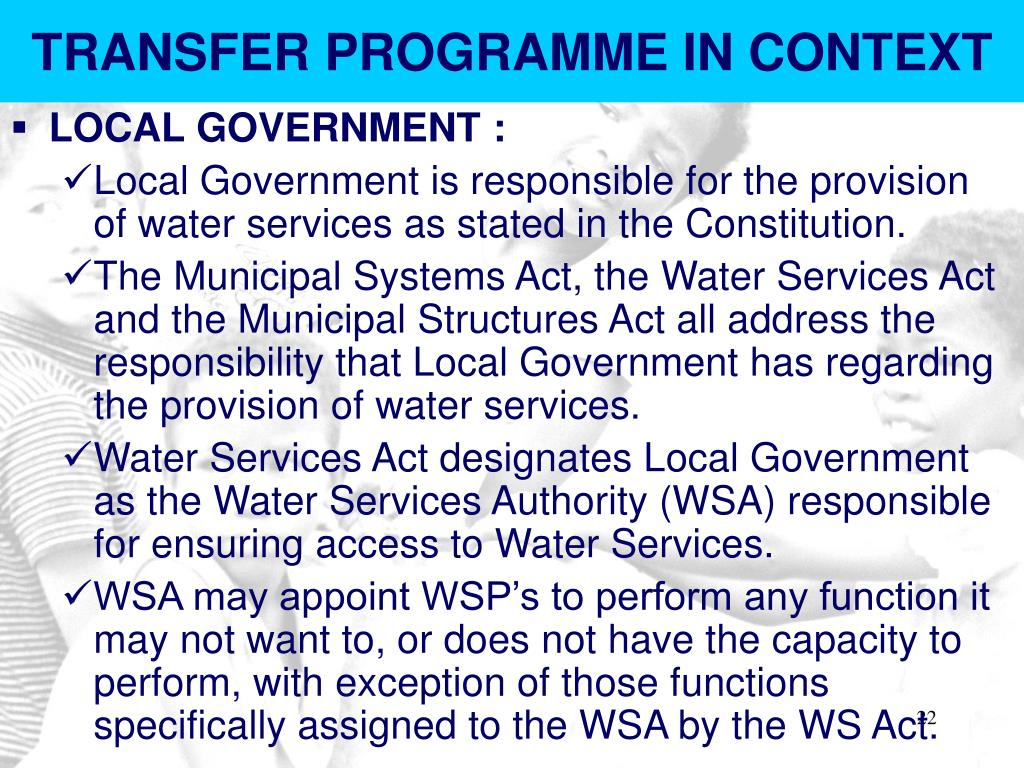 TRANSFER PROGRAMME IN CONTEXT

▪ LOCAL GOVERNMENT :

✓Local Government is responsible for the provision of water services as stated in the Constitution.

✓The Municipal Systems Act, the Water Services Act and the Municipal Structures Act all address the responsibility that Local Government has regarding the provision of water services.

✓Water Services Act designates Local Government as the Water Services Authority (WSA) responsible for ensuring access to Water Services.

✓WSA may appoint WSP's to perform any function it may not want to, or does not have the capacity to perform, with exception of those functions specifically assigned to the WSA by the WS Act.

22